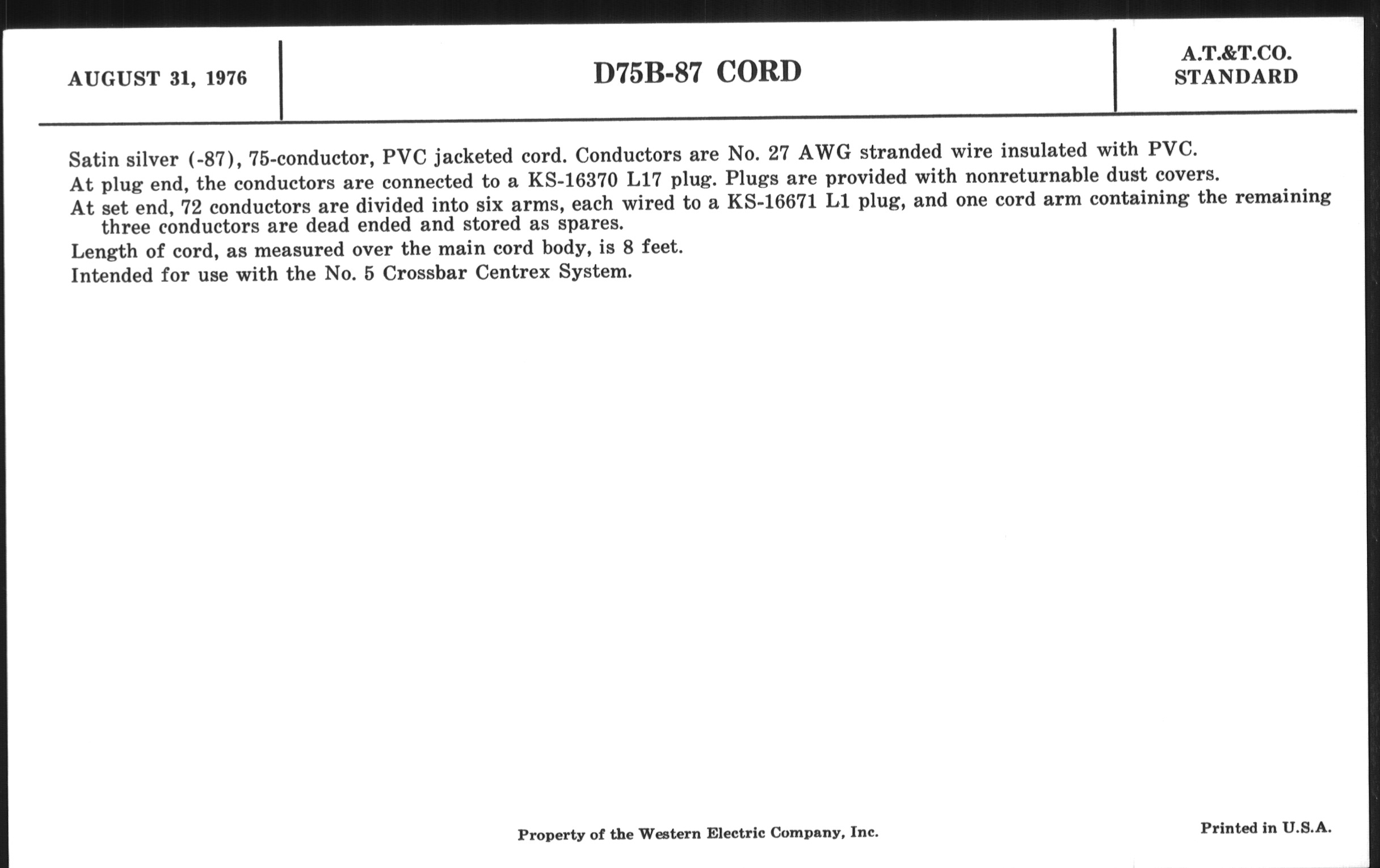 AUGUST 31, 1976

D75B-87 CORD

A.T.&T.CO.
STANDARD

Satin silver (-87), 75-conductor, PVC jacketed cord. Conductors are No. 27 AWG stranded wire insulated with PVC.

At plug end, the conductors are connected to a KS-16370 L17 plug. Plugs are provided with nonreturnable dust covers.

At set end, 72 conductors are divided into six arms, each wired to a KS-16671 L1 plug, and one cord arm containing the remaining three conductors are dead ended and stored as spares.

Length of cord, as measured over the main cord body, is 8 feet.

Intended for use with the No. 5 Crossbar Centrex System.

Property of the Western Electric Company, Inc.

Printed in U.S.A.